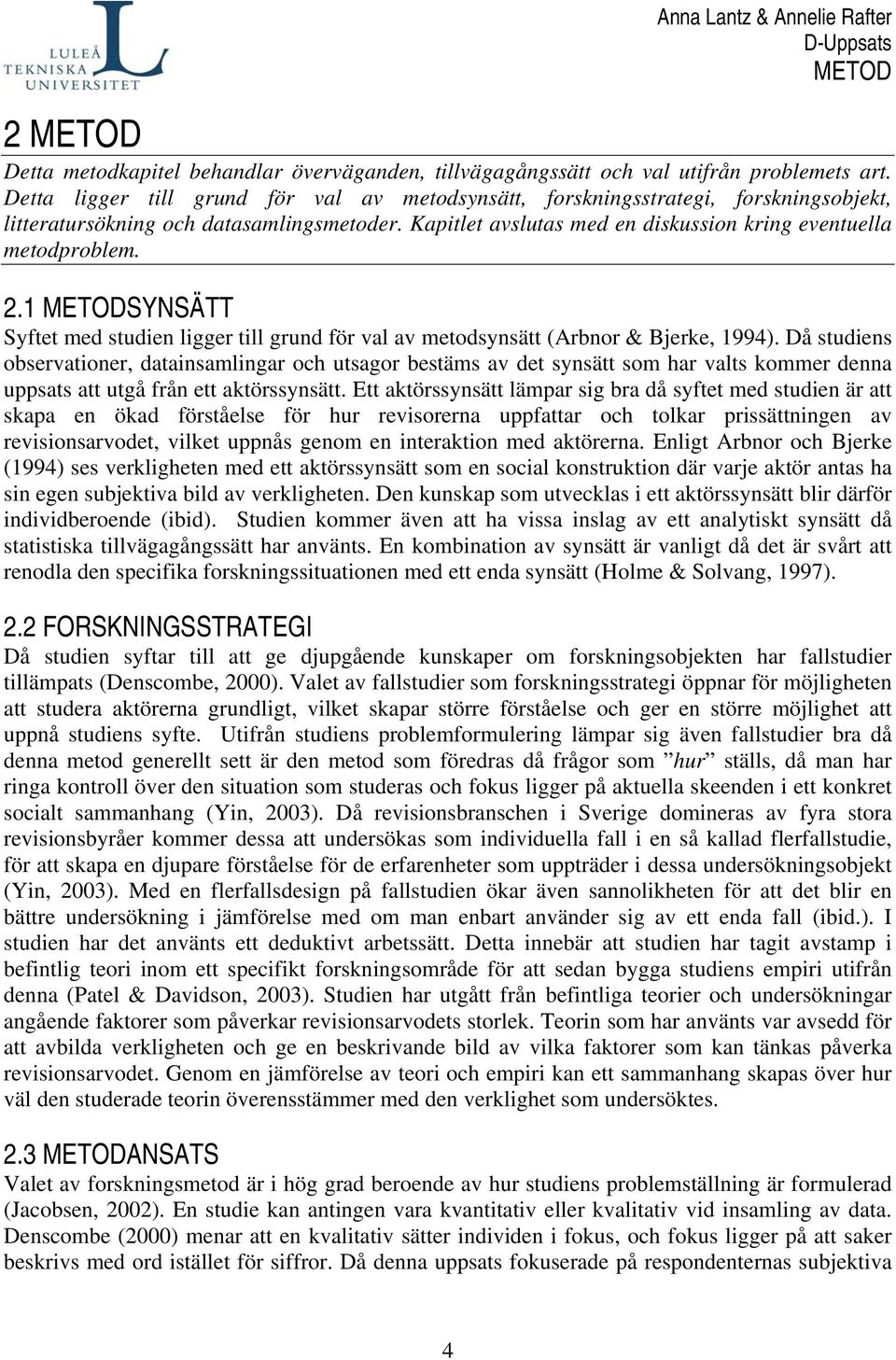 LULEÅ TEKNISKA UNIVERSITET

Anna Lantz & Annelie Rafter
D-Uppsats
METOD

2 METOD

Detta metodkapitel behandlar överväganden, tillvägagångssätt och val utifrån problemets art. Detta ligger till grund för val av metodsynsätt, forskningsstrategi, forskningsobjekt, litteratursökning och datasamlingsmetoder. Kapitlet avslutas med en diskussion kring eventuella metodproblem.

2.1 METODSYNSÄTT

Syftet med studien ligger till grund för val av metodsynsätt (Arbnor & Bjerke, 1994). Då studiens observationer, datainsamlingar och utsagor bestäms av det synsätt som har valts kommer denna uppsats att utgå från ett aktörssynsätt. Ett aktörssynsätt lämpar sig bra då syftet med studien är att skapa en ökad förståelse för hur revisorerna uppfattar och tolkar prissättningen av revisionsarvodet, vilket uppnås genom en interaktion med aktörerna. Enligt Arbnor och Bjerke (1994) ses verkligheten med ett aktörssynsätt som en social konstruktion där varje aktör antas ha sin egen subjektiva bild av verkligheten. Den kunskap som utvecklas i ett aktörssynsätt blir därför individberoende (ibid). Studien kommer även att ha vissa inslag av ett analytiskt synsätt då statistiska tillvägagångssätt har använts. En kombination av synsätt är vanligt då det är svårt att renodla den specifika forskningssituationen med ett enda synsätt (Holme & Solvang, 1997).

2.2 FORSKNINGSSTRATEGI

Då studien syftar till att ge djupgående kunskaper om forskningsobjekten har fallstudier tillämpats (Denscombe, 2000). Valet av fallstudier som forskningsstrategi öppnar för möjligheten att studera aktörerna grundligt, vilket skapar större förståelse och ger en större möjlighet att uppnå studiens syfte. Utifrån studiens problemformulering lämpar sig även fallstudier bra då denna metod generellt sett är den metod som föredras då frågor som ”hur” ställs, då man har ringa kontroll över den situation som studeras och fokus ligger på aktuella skeenden i ett konkret socialt sammanhang (Yin, 2003). Då revisionsbranschen i Sverige domineras av fyra stora revisionsbyråer kommer dessa att undersökas som individuella fall i en så kallad flerfallstudie, för att skapa en djupare förståelse för de erfarenheter som uppträder i dessa undersökningsobjekt (Yin, 2003). Med en flerfallsdesign på fallstudien ökar även sannolikheten för att det blir en bättre undersökning i jämförelse med om man enbart använder sig av ett enda fall (ibid.). I studien har det använts ett deduktivt arbetssätt. Detta innebär att studien har tagit avstamp i befintlig teori inom ett specifikt forskningsområde för att sedan bygga studiens empiri utifrån denna (Patel & Davidson, 2003). Studien har utgått från befintliga teorier och undersökningar angående faktorer som påverkar revisionsarvodets storlek. Teorin som har använts var avsedd för att avbilda verkligheten och ge en beskrivande bild av vilka faktorer som kan tänkas påverka revisionsarvodet. Genom en jämförelse av teori och empiri kan ett sammanhang skapas över hur väl den studerade teorin överensstämmer med den verklighet som undersöktes.

2.3 METODANSATS

Valet av forskningsmetod är i hög grad beroende av hur studiens problemställning är formulerad (Jacobsen, 2002). En studie kan antingen vara kvantitativ eller kvalitativ vid insamling av data. Denscombe (2000) menar att en kvalitativ sätter individen i fokus, och fokus ligger på att saker beskrivs med ord istället för siffror. Då denna uppsats fokuserade på respondenternas subjektiva

4